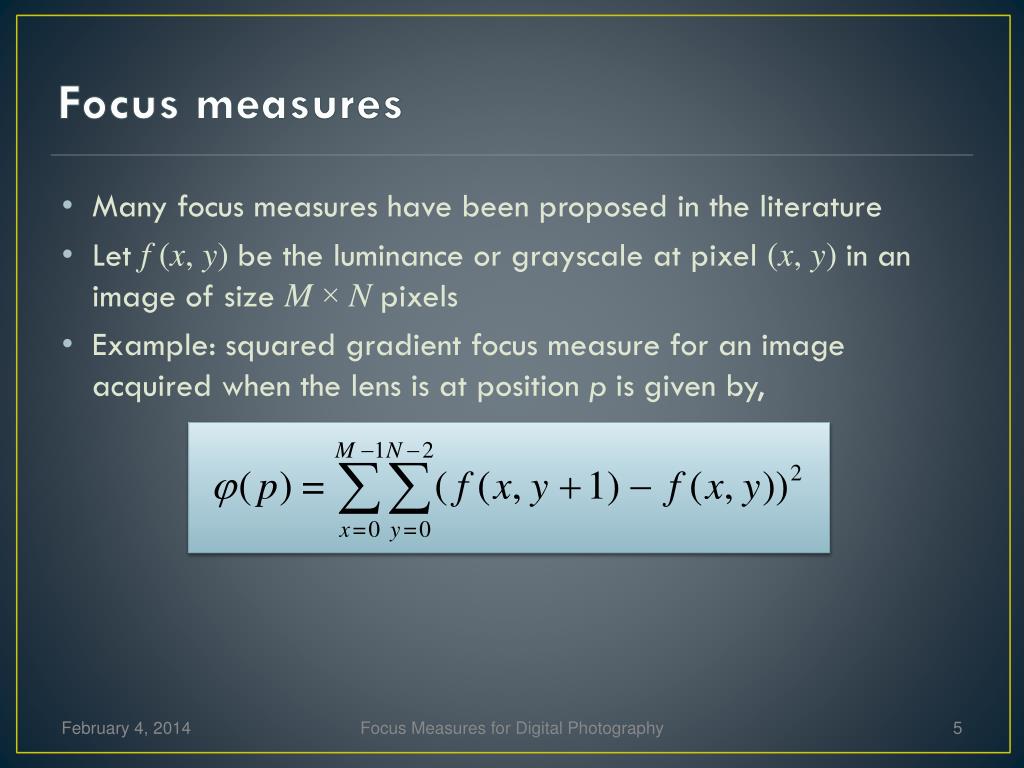 Focus measures

• Many focus measures have been proposed in the literature
• Let $f(x, y)$ be the luminance or grayscale at pixel $(x, y)$ in an image of size $M \times N$ pixels
• Example: squared gradient focus measure for an image acquired when the lens is at position $p$ is given by,

$\varphi(p) = \sum_{x=0}^{M-1} \sum_{y=0}^{N-2} (f(x, y+1) - f(x, y))^2$

February 4, 2014 Focus Measures for Digital Photography 5